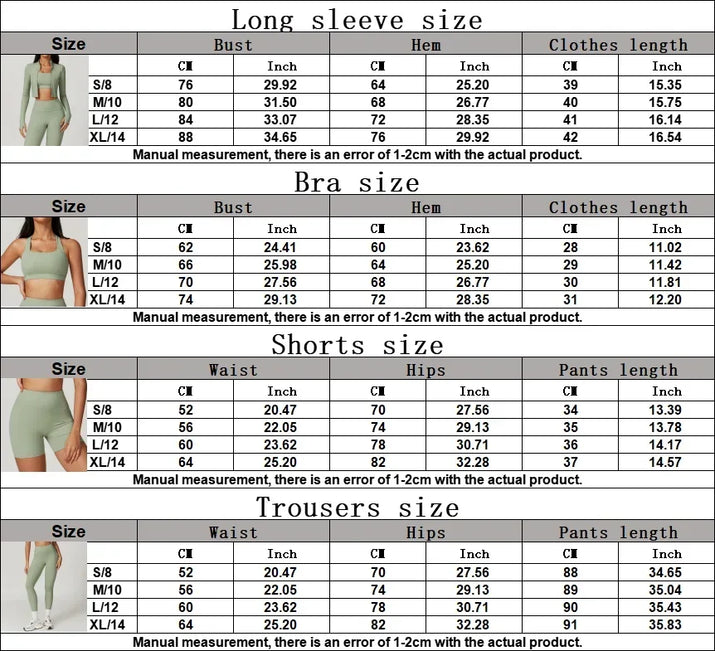 Long sleeve size

| Size | Bust | | Hem | | Clothes length | |
|---|---|---|---|---|---|---|
| | CM | Inch | CM | Inch | CM | Inch |
| S/8 | 76 | 29.92 | 64 | 25.20 | 39 | 15.35 |
| M/10 | 80 | 31.50 | 68 | 26.77 | 40 | 15.75 |
| L/12 | 84 | 33.07 | 72 | 28.35 | 41 | 16.14 |
| XL/14 | 88 | 34.65 | 76 | 29.92 | 42 | 16.54 |

Manual measurement, there is an error of 1-2cm with the actual product.

Bra size

| Size | Bust | | Hem | | Clothes length | |
|---|---|---|---|---|---|---|
| | CM | Inch | CM | Inch | CM | Inch |
| S/8 | 62 | 24.41 | 60 | 23.62 | 28 | 11.02 |
| M/10 | 66 | 25.98 | 64 | 25.20 | 29 | 11.42 |
| L/12 | 70 | 27.56 | 68 | 26.77 | 30 | 11.81 |
| XL/14 | 74 | 29.13 | 72 | 28.35 | 31 | 12.20 |

Manual measurement, there is an error of 1-2cm with the actual product.

Shorts size

| Size | Waist | | Hips | | Pants length | |
|---|---|---|---|---|---|---|
| | CM | Inch | CM | Inch | CM | Inch |
| S/8 | 52 | 20.47 | 70 | 27.56 | 34 | 13.39 |
| M/10 | 56 | 22.05 | 74 | 29.13 | 35 | 13.78 |
| L/12 | 60 | 23.62 | 78 | 30.71 | 36 | 14.17 |
| XL/14 | 64 | 25.20 | 82 | 32.28 | 37 | 14.57 |

Manual measurement, there is an error of 1-2cm with the actual product.

Trousers size

| Size | Waist | | Hips | | Pants length | |
|---|---|---|---|---|---|---|
| | CM | Inch | CM | Inch | CM | Inch |
| S/8 | 52 | 20.47 | 70 | 27.56 | 88 | 34.65 |
| M/10 | 56 | 22.05 | 74 | 29.13 | 89 | 35.04 |
| L/12 | 60 | 23.62 | 78 | 30.71 | 90 | 35.43 |
| XL/14 | 64 | 25.20 | 82 | 32.28 | 91 | 35.83 |

Manual measurement, there is an error of 1-2cm with the actual product.